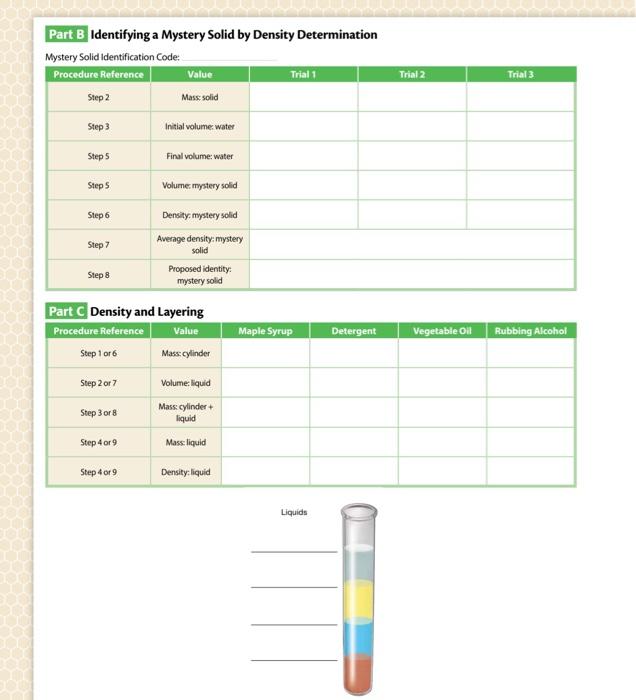 Part B Identifying a Mystery Solid by Density Determination

Mystery Solid Identification Code: ____________

| Procedure Reference | Value | Trial 1 | Trial 2 | Trial 3 |
|---|---|---|---|---|
| Step 2 | Mass: solid | | | |
| Step 3 | Initial volume: water | | | |
| Step 5 | Final volume: water | | | |
| Step 5 | Volume: mystery solid | | | |
| Step 6 | Density: mystery solid | | | |
| Step 7 | Average density: mystery solid | | | |
| Step 8 | Proposed identity: mystery solid | | | |

Part C Density and Layering

| Procedure Reference | Value | Maple Syrup | Detergent | Vegetable Oil | Rubbing Alcohol |
|---|---|---|---|---|---|
| Step 1 or 6 | Mass: cylinder | | | | |
| Step 2 or 7 | Volume: liquid | | | | |
| Step 3 or 8 | Mass: cylinder + liquid | | | | |
| Step 4 or 9 | Mass: liquid | | | | |
| Step 4 or 9 | Density: liquid | | | | |

Liquids